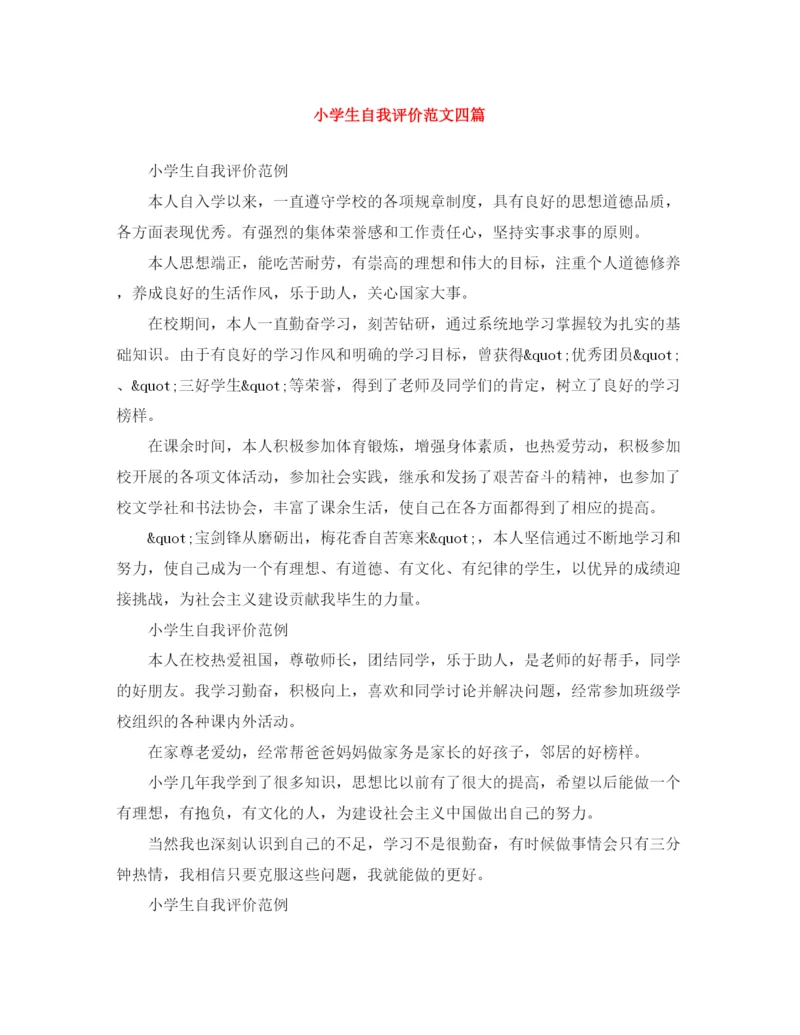 小学生自我评价范文四篇

小学生自我评价范例

本人自入学以来，一直遵守学校的各项规章制度，具有良好的思想道德品质，各方面表现优秀。有强烈的集体荣誉感和工作责任心，坚持实事求事的原则。

本人思想端正，能吃苦耐劳，有崇高的理想和伟大的目标，注重个人道德修养，养成良好的生活作风，乐于助人，关心国家大事。

在校期间，本人一直勤奋学习，刻苦钻研，通过系统地学习掌握较为扎实的基础知识。由于有良好的学习作风和明确的学习目标，曾获得&quot;优秀团员&quot;、&quot;三好学生&quot;等荣誉，得到了老师及同学们的肯定，树立了良好的学习榜样。

在课余时间，本人积极参加体育锻炼，增强身体素质，也热爱劳动，积极参加校开展的各项文体活动，参加社会实践，继承和发扬了艰苦奋斗的精神，也参加了校文学社和书法协会，丰富了课余生活，使自己在各方面都得到了相应的提高。

&quot;宝剑锋从磨砺出，梅花香自苦寒来&quot;，本人坚信通过不断地学习和努力，使自己成为一个有理想、有道德、有文化、有纪律的学生，以优异的成绩迎接挑战，为社会主义建设贡献我毕生的力量。

小学生自我评价范例

本人在校热爱祖国，尊敬师长，团结同学，乐于助人，是老师的好帮手，同学的好朋友。我学习勤奋，积极向上，喜欢和同学讨论并解决问题，经常参加班级学校组织的各种课内外活动。

在家尊老爱幼，经常帮爸爸妈妈做家务是家长的好孩子，邻居的好榜样。

小学几年我学到了很多知识，思想比以前有了很大的提高，希望以后能做一个有理想，有抱负，有文化的人，为建设社会主义中国做出自己的努力。

当然我也深刻认识到自己的不足，学习不是很勤奋，有时候做事情会只有三分钟热情，我相信只要克服这些问题，我就能做的更好。

小学生自我评价范例